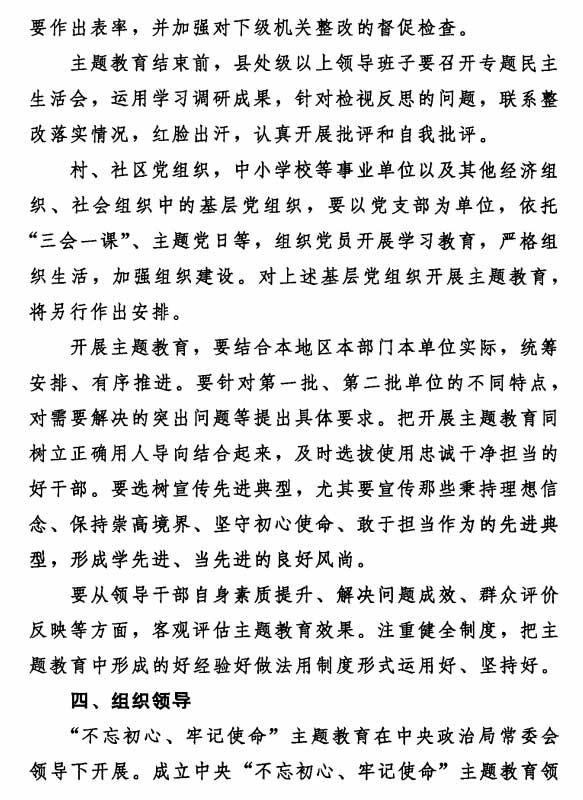 要作出表率，并加强对下级机关整改的督促检查。

主题教育结束前，县处级以上领导班子要召开专题民主生活会，运用学习调研成果，针对检视反思的问题，联系整改落实情况，红脸出汗，认真开展批评和自我批评。

村、社区党组织，中小学校等事业单位以及其他经济组织、社会组织中的基层党组织，要以党支部为单位，依托“三会一课”、主题党日等，组织党员开展学习教育，严格组织生活，加强组织建设。对上述基层党组织开展主题教育，将另行作出安排。

开展主题教育，要结合本地区本部门本单位实际，统筹安排、有序推进。要针对第一批、第二批单位的不同特点，对需要解决的突出问题等提出具体要求。把开展主题教育同树立正确用人导向结合起来，及时选拔使用忠诚干净担当的好干部。要选树宣传先进典型，尤其要宣传那些秉持理想信念、保持崇高境界、坚守初心使命、敢于担当作为的先进典型，形成学先进、当先进的良好风尚。

要从领导干部自身素质提升、解决问题成效、群众评价反映等方面，客观评估主题教育效果。注重健全制度，把主题教育中形成的好经验好做法用制度形式运用好、坚持好。

四、组织领导

“不忘初心、牢记使命”主题教育在中央政治局常委会领导下开展。成立中央“不忘初心、牢记使命”主题教育领